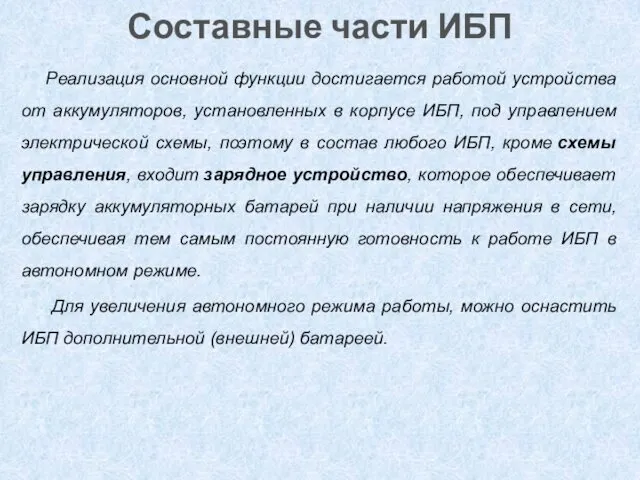 Составные части ИБП

Реализация основной функции достигается работой устройства от аккумуляторов, установленных в корпусе ИБП, под управлением электрической схемы, поэтому в состав любого ИБП, кроме схемы управления, входит зарядное устройство, которое обеспечивает зарядку аккумуляторных батарей при наличии напряжения в сети, обеспечивая тем самым постоянную готовность к работе ИБП в автономном режиме.

Для увеличения автономного режима работы, можно оснастить ИБП дополнительной (внешней) батареей.